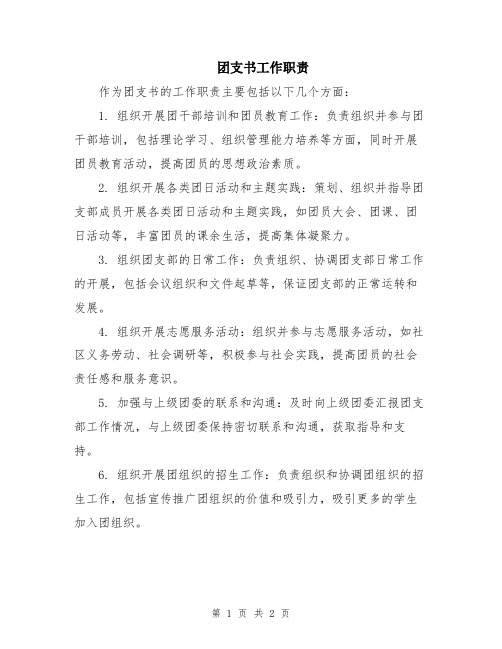 团支书工作职责

作为团支书的工作职责主要包括以下几个方面：

1. 组织开展团干部培训和团员教育工作：负责组织并参与团干部培训，包括理论学习、组织管理能力培养等方面，同时开展团员教育活动，提高团员的思想政治素质。

2. 组织开展各类团日活动和主题实践：策划、组织并指导团支部成员开展各类团日活动和主题实践，如团员大会、团课、团日活动等，丰富团员的课余生活，提高集体凝聚力。

3. 组织团支部的日常工作：负责组织、协调团支部日常工作的开展，包括会议组织和文件起草等，保证团支部的正常运转和发展。

4. 组织开展志愿服务活动：组织并参与志愿服务活动，如社区义务劳动、社会调研等，积极参与社会实践，提高团员的社会责任感和服务意识。

5. 加强与上级团委的联系和沟通：及时向上级团委汇报团支部工作情况，与上级团委保持密切联系和沟通，获取指导和支持。

6. 组织开展团组织的招生工作：负责组织和协调团组织的招生工作，包括宣传推广团组织的价值和吸引力，吸引更多的学生加入团组织。

第 1 页 共 2 页